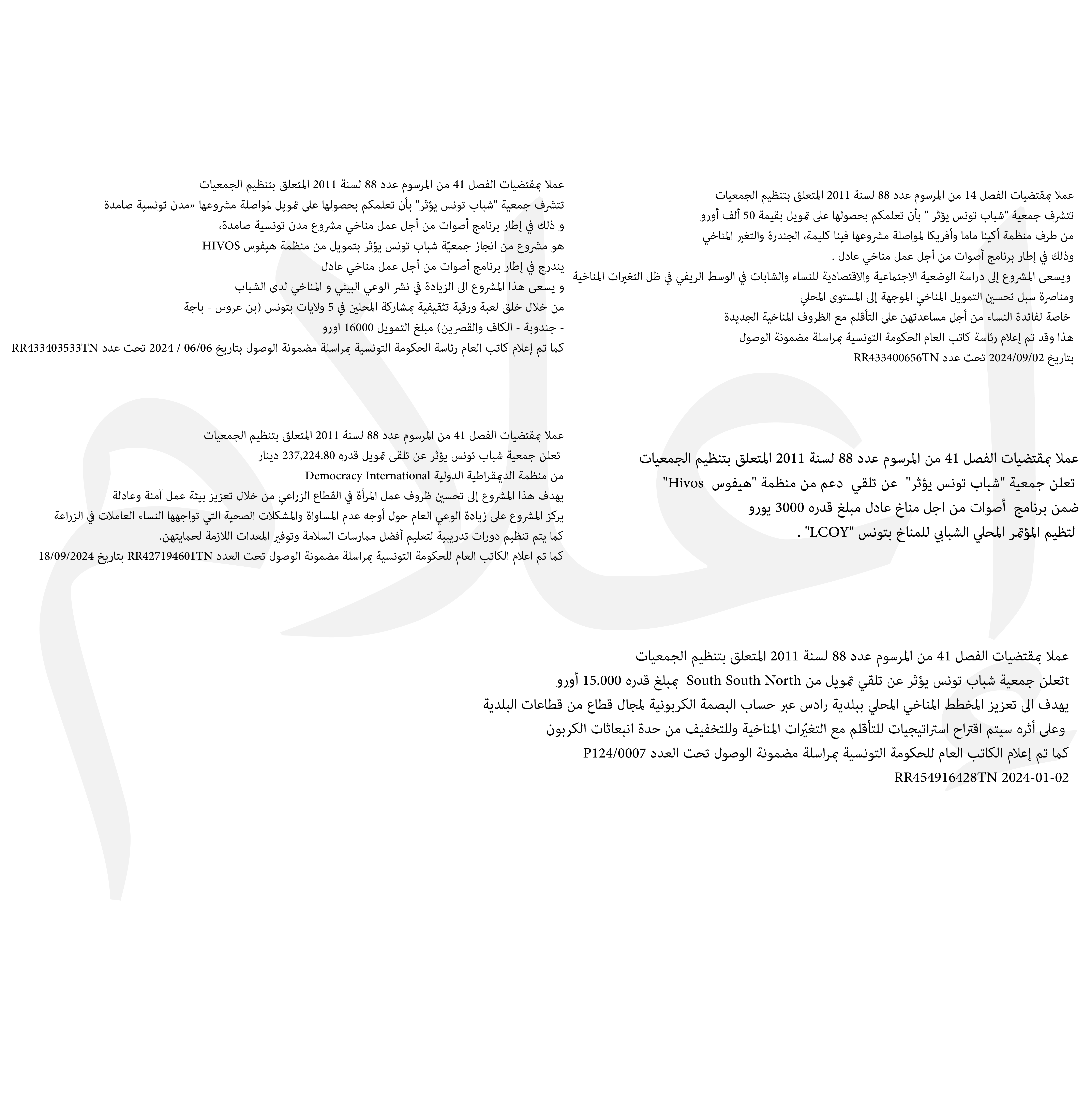 عملا بمقتضيات الفصل 14 من المرسوم عدد 88 لسنة 2011 المتعلق بتنظيم الجمعيات
تتشرف جمعية "شباب تونس يؤثر " بأن تعلمكم بحصولها على تمويل بقيمة 50 ألف أورو
من طرف منظمة أكينا ماما وأفريكا لمواصلة مشروعها فينا كليمة، الجندرة والتغير المناخي
وذلك في إطار برنامج أصوات من أجل عمل مناخي عادل .
ويسعى المشروع إلى دراسة الوضعية الاجتماعية والاقتصادية للنساء والشابات في الوسط الريفي في ظل التغيرات المناخية
ومناصرة سبل تحسين التمويل المناخي الموجهة إلى المستوى المحلي
خاصة لفائدة النساء من أجل مساعدتهن على التأقلم مع الظروف المناخية الجديدة
هذا وقد تم إعلام رئاسة كاتب العام الحكومة التونسية بمراسلة مضمونة الوصول
بتاريخ 2024/09/02 تحت عدد RR433400656TN

عملا بمقتضيات الفصل 41 من المرسوم عدد 88 لسنة 2011 المتعلق بتنظيم الجمعيات
تتشرف جمعية "شباب تونس يؤثر" بأن تعلمكم بحصولها على تمويل لمواصلة مشروعها «مدن تونسية صامدة
و ذلك في إطار برنامج أصوات من أجل عمل مناخي مشروع مدن تونسية صامدة،
هو مشروع من انجاز جمعيّة شباب تونس يؤثر بتمويل من منظمة هيفوس HIVOS
يندرج في إطار برنامج أصوات من أجل عمل مناخي عادل
و يسعى هذا المشروع الى الزيادة في نشر الوعي البيئي و المناخي لدى الشباب
من خلال خلق لعبة ورقية تثقيفية بمشاركة المحلين في 5 ولايات بتونس (بن عروس - باجة
- جندوبة - الكاف والقصرين) مبلغ التمويل 16000 اورو
كما تم إعلام كاتب العام رئاسة الحكومة التونسية بمراسلة مضمونة الوصول بتاريخ 06/06 / 2024 تحت عدد RR433403533TN

عملا بمقتضيات الفصل 41 من المرسوم عدد 88 لسنة 2011 المتعلق بتنظيم الجمعيات
تعلن جمعية "شباب تونس يؤثر" عن تلقي دعم من منظمة "هيفوس Hivos"
ضمن برنامج أصوات من اجل مناخ عادل مبلغ قدره 3000 يورو
لتظيم المؤتمر المحلي الشبابي للمناخ بتونس "LCOY" .

عملا بمقتضيات الفصل 41 من المرسوم عدد 88 لسنة 2011 المتعلق بتنظيم الجمعيات
تعلن جمعية شباب تونس يؤثر عن تلقى تمويل قدره 237,224.80 دينار
من منظمة الديمقراطية الدولية Democracy International
يهدف هذا المشروع إلى تحسين ظروف عمل المرأة في القطاع الزراعي من خلال تعزيز بيئة عمل آمنة وعادلة
يركز المشروع على زيادة الوعي العام حول أوجه عدم المساواة والمشكلات الصحية التي تواجهها النساء العاملات في الزراعة
كما يتم تنظيم دورات تدريبية لتعليم أفضل ممارسات السلامة وتوفير المعدات اللازمة لحمايتهن.
كما تم اعلام الكاتب العام للحكومة التونسية بمراسلة مضمونة الوصول تحت العدد RR427194601TN بتاريخ 18/09/2024

عملا بمقتضيات الفصل 41 من المرسوم عدد 88 لسنة 2011 المتعلق بتنظيم الجمعيات
tتعلن جمعية شباب تونس يؤثر عن تلقي تمويل من South South North بمبلغ قدره 15.000 أورو
يهدف الى تعزيز المخطط المناخي المحلي ببلدية رادس عبر حساب البصمة الكربونية لمجال قطاع من قطاعات البلدية
وعلى أثره سيتم اقتراح استراتيجيات للتأقلم مع التغيّرات المناخية وللتخفيف من حدة انبعاثات الكربون
كما تم إعلام الكاتب العام للحكومة التونسية بمراسلة مضمونة الوصول تحت العدد P124/0007
RR454916428TN 2024-01-02